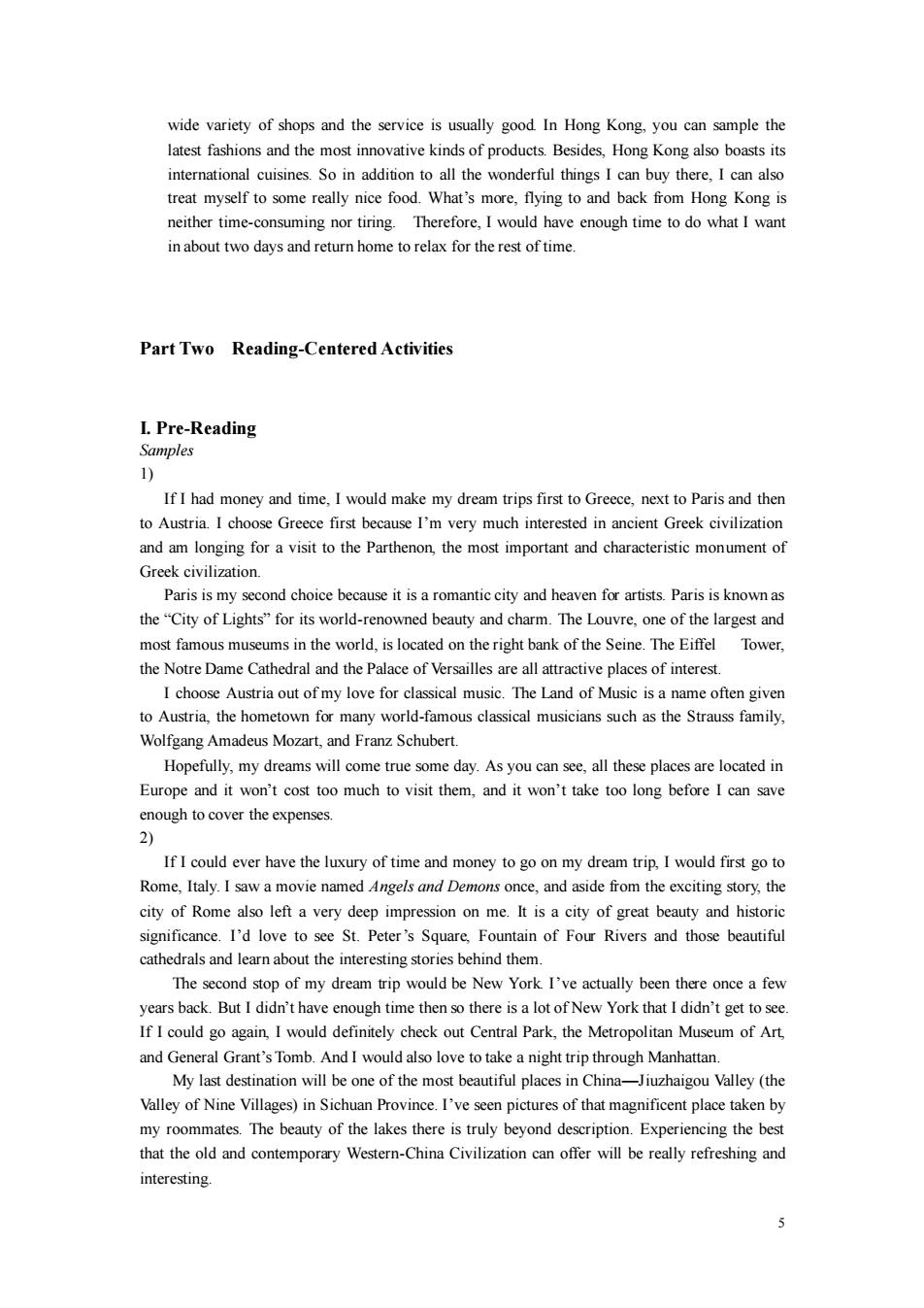 wide variety of shops and the service is usually good. In Hong Kong, you can sample the latest fashions and the most innovative kinds of products. Besides, Hong Kong also boasts its international cuisines. So in addition to all the wonderful things I can buy there, I can also treat myself to some really nice food. What's more, flying to and back from Hong Kong is neither time-consuming nor tiring. Therefore, I would have enough time to do what I want in about two days and return home to relax for the rest of time.

Part Two Reading-Centered Activities

I. Pre-Reading
Samples
1)
If I had money and time, I would make my dream trips first to Greece, next to Paris and then to Austria. I choose Greece first because I'm very much interested in ancient Greek civilization and am longing for a visit to the Parthenon, the most important and characteristic monument of Greek civilization.

Paris is my second choice because it is a romantic city and heaven for artists. Paris is known as the "City of Lights" for its world-renowned beauty and charm. The Louvre, one of the largest and most famous museums in the world, is located on the right bank of the Seine. The Eiffel Tower, the Notre Dame Cathedral and the Palace of Versailles are all attractive places of interest.

I choose Austria out of my love for classical music. The Land of Music is a name often given to Austria, the hometown for many world-famous classical musicians such as the Strauss family, Wolfgang Amadeus Mozart, and Franz Schubert.

Hopefully, my dreams will come true some day. As you can see, all these places are located in Europe and it won't cost too much to visit them, and it won't take too long before I can save enough to cover the expenses.
2)
If I could ever have the luxury of time and money to go on my dream trip, I would first go to Rome, Italy. I saw a movie named Angels and Demons once, and aside from the exciting story, the city of Rome also left a very deep impression on me. It is a city of great beauty and historic significance. I'd love to see St. Peter's Square, Fountain of Four Rivers and those beautiful cathedrals and learn about the interesting stories behind them.

The second stop of my dream trip would be New York. I've actually been there once a few years back. But I didn't have enough time then so there is a lot of New York that I didn't get to see. If I could go again, I would definitely check out Central Park, the Metropolitan Museum of Art, and General Grant's Tomb. And I would also love to take a night trip through Manhattan.

My last destination will be one of the most beautiful places in China—Jiuzhaigou Valley (the Valley of Nine Villages) in Sichuan Province. I've seen pictures of that magnificent place taken by my roommates. The beauty of the lakes there is truly beyond description. Experiencing the best that the old and contemporary Western-China Civilization can offer will be really refreshing and interesting.

5